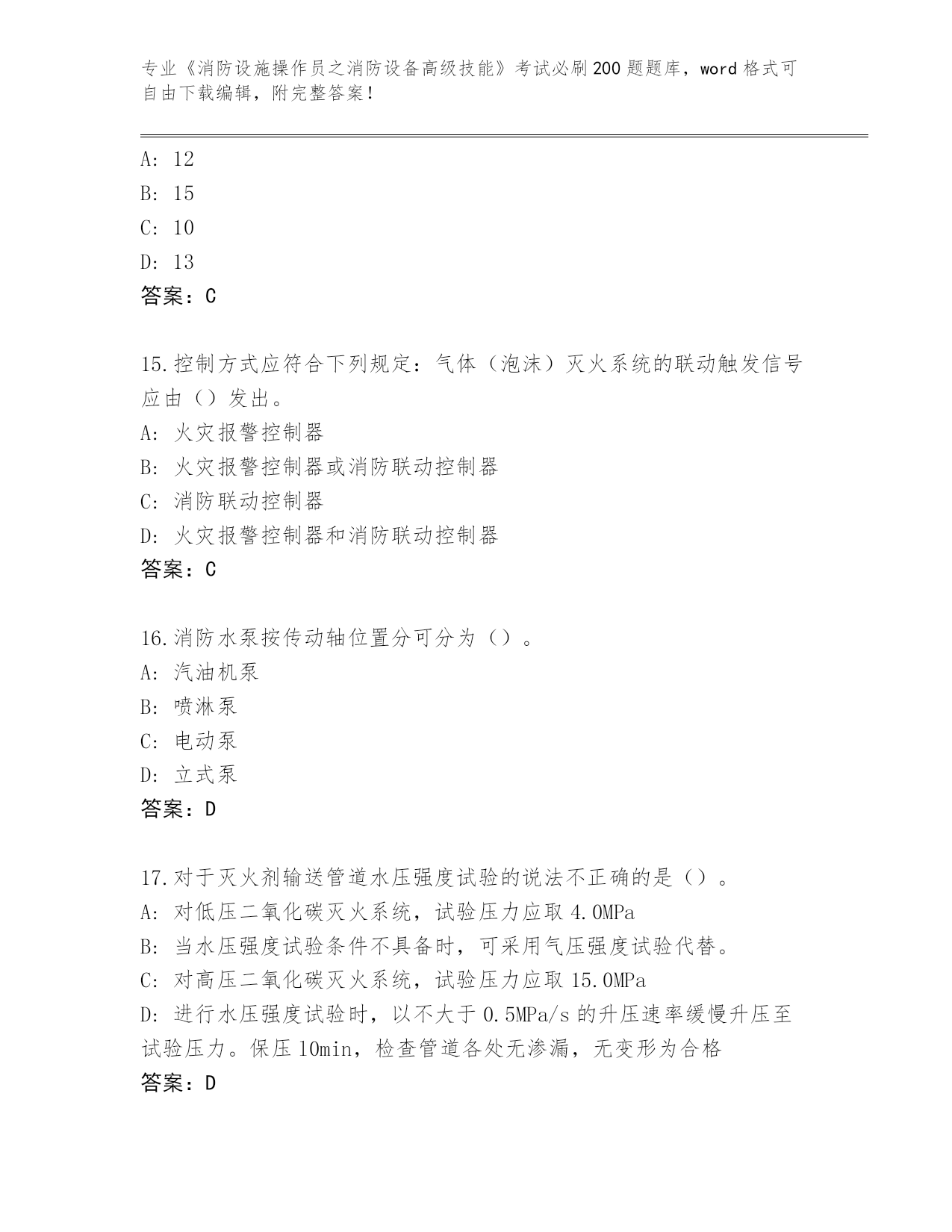 专业《消防设施操作员之消防设备高级技能》考试必刷200题题库，word格式可自由下载编辑，附完整答案！

A: 12
B: 15
C: 10
D: 13
答案：C

15.控制方式应符合下列规定：气体（泡沫）灭火系统的联动触发信号应由（）发出。
A: 火灾报警控制器
B: 火灾报警控制器或消防联动控制器
C: 消防联动控制器
D: 火灾报警控制器和消防联动控制器
答案：C

16.消防水泵按传动轴位置分可分为（）。
A: 汽油机泵
B: 喷淋泵
C: 电动泵
D: 立式泵
答案：D

17.对于灭火剂输送管道水压强度试验的说法不正确的是（）。
A: 对低压二氧化碳灭火系统，试验压力应取4.0MPa
B: 当水压强度试验条件不具备时，可采用气压强度试验代替。
C: 对高压二氧化碳灭火系统，试验压力应取15.0MPa
D: 进行水压强度试验时，以不大于0.5MPa/s的升压速率缓慢升压至试验压力。保压10min，检查管道各处无渗漏，无变形为合格
答案：D